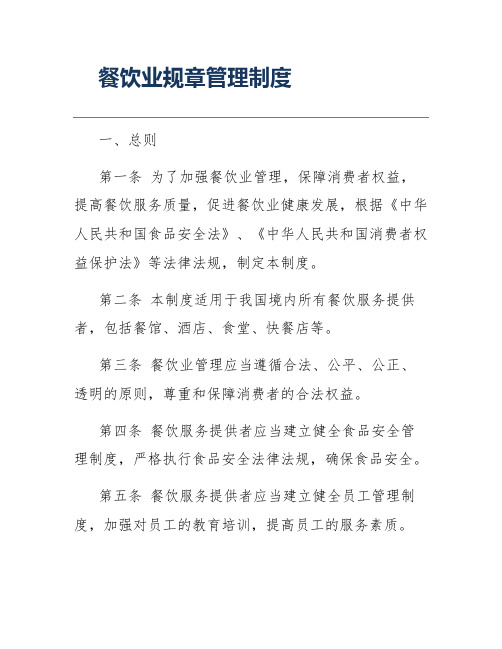 餐饮业规章管理制度

一、总则

第一条 为了加强餐饮业管理，保障消费者权益，提高餐饮服务质量，促进餐饮业健康发展，根据《中华人民共和国食品安全法》、《中华人民共和国消费者权益保护法》等法律法规，制定本制度。

第二条 本制度适用于我国境内所有餐饮服务提供者，包括餐馆、酒店、食堂、快餐店等。

第三条 餐饮业管理应当遵循合法、公平、公正、透明的原则，尊重和保障消费者的合法权益。

第四条 餐饮服务提供者应当建立健全食品安全管理制度，严格执行食品安全法律法规，确保食品安全。

第五条 餐饮服务提供者应当建立健全员工管理制度，加强对员工的教育培训，提高员工的服务素质。